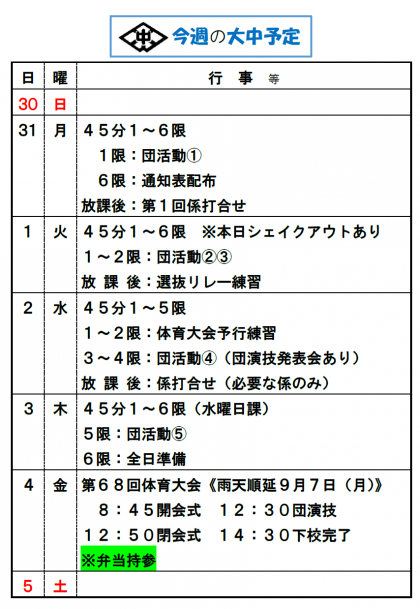 中 今週の大中予定

| 日 | 曜 | 行　事　等 |
|---|---|---|
| 30 | 日 | |
| 31 | 月 | ４５分１～６限<br>１限：団活動①<br>６限：通知表配布<br>放課後：第１回係打合せ |
| 1 | 火 | ４５分１～６限　※本日シェイクアウトあり<br>１～２限：団活動②③<br>放 課 後：選抜リレー練習 |
| 2 | 水 | ４５分１～５限<br>１～２限：体育大会予行練習<br>３～４限：団活動④（団演技発表会あり）<br>放 課 後：係打合せ（必要な係のみ） |
| 3 | 木 | ４５分１～６限（水曜日課）<br>５限：団活動⑤<br>６限：全日準備 |
| 4 | 金 | 第６８回体育大会《雨天順延９月７日（月）》<br>８：４５開会式　１２：３０団演技<br>１２：５０閉会式　１４：３０下校完了<br>※弁当持参 |
| 5 | 土 | |